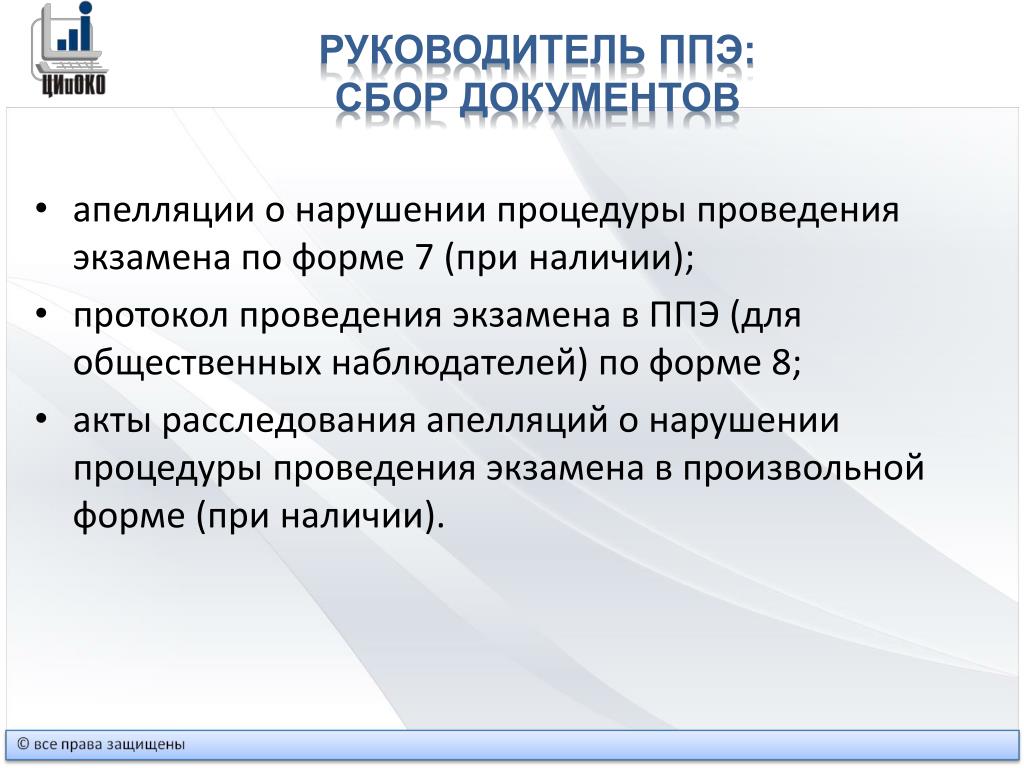 ЦИиОКО

РУКОВОДИТЕЛЬ ППЭ:
СБОР ДОКУМЕНТОВ

• апелляции о нарушении процедуры проведения экзамена по форме 7 (при наличии);
• протокол проведения экзамена в ППЭ (для общественных наблюдателей) по форме 8;
• акты расследования апелляций о нарушении процедуры проведения экзамена в произвольной форме (при наличии).

© все права защищены